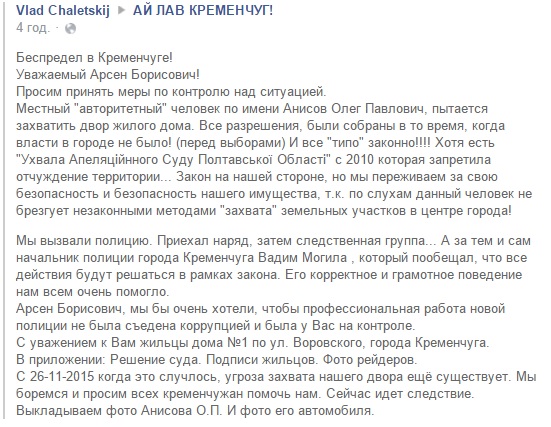 Vlad Chaletskij ▶ АЙ ЛАВ КРЕМЕНЧУГ!
4 год. ·

Беспредел в Кременчуге!
Уважаемый Арсен Борисович!
Просим принять меры по контролю над ситуацией.
Местный "авторитетный" человек по имени Анисов Олег Павлович, пытается захватить двор жилого дома. Все разрешения, были собраны в то время, когда власти в городе не было! (перед выборами) И все "типо" законно!!!! Хотя есть "Ухвала Апеляційнного Суду Полтавської Області" с 2010 которая запретила отчуждение территории... Закон на нашей стороне, но мы переживаем за свою безопасность и безопасность нашего имущества, т.к. по слухам данный человек не брезгует незаконными методами "захвата" земельных участков в центре города!

Мы вызвали полицию. Приехал наряд, затем следственная группа... А за тем и сам начальник полиции города Кременчуга Вадим Могила , который пообещал, что все действия будут решаться в рамках закона. Его корректное и грамотное поведение нам всем очень помогло.
Арсен Борисович, мы бы очень хотели, чтобы профессиональная работа новой полиции не была съедена коррупцией и была у Вас на контроле.
С уважением к Вам жильцы дома №1 по ул. Воровского, города Кременчуга.
В приложении: Решение суда. Подписи жильцов. Фото рейдеров.
С 26-11-2015 когда это случлось, угроза захвата нашего двора ещё существует. Мы боремся и просим всех кременчужан помочь нам. Сейчас идет следствие.
Выкладываем фото Анисова О.П. И фото его автомобиля.